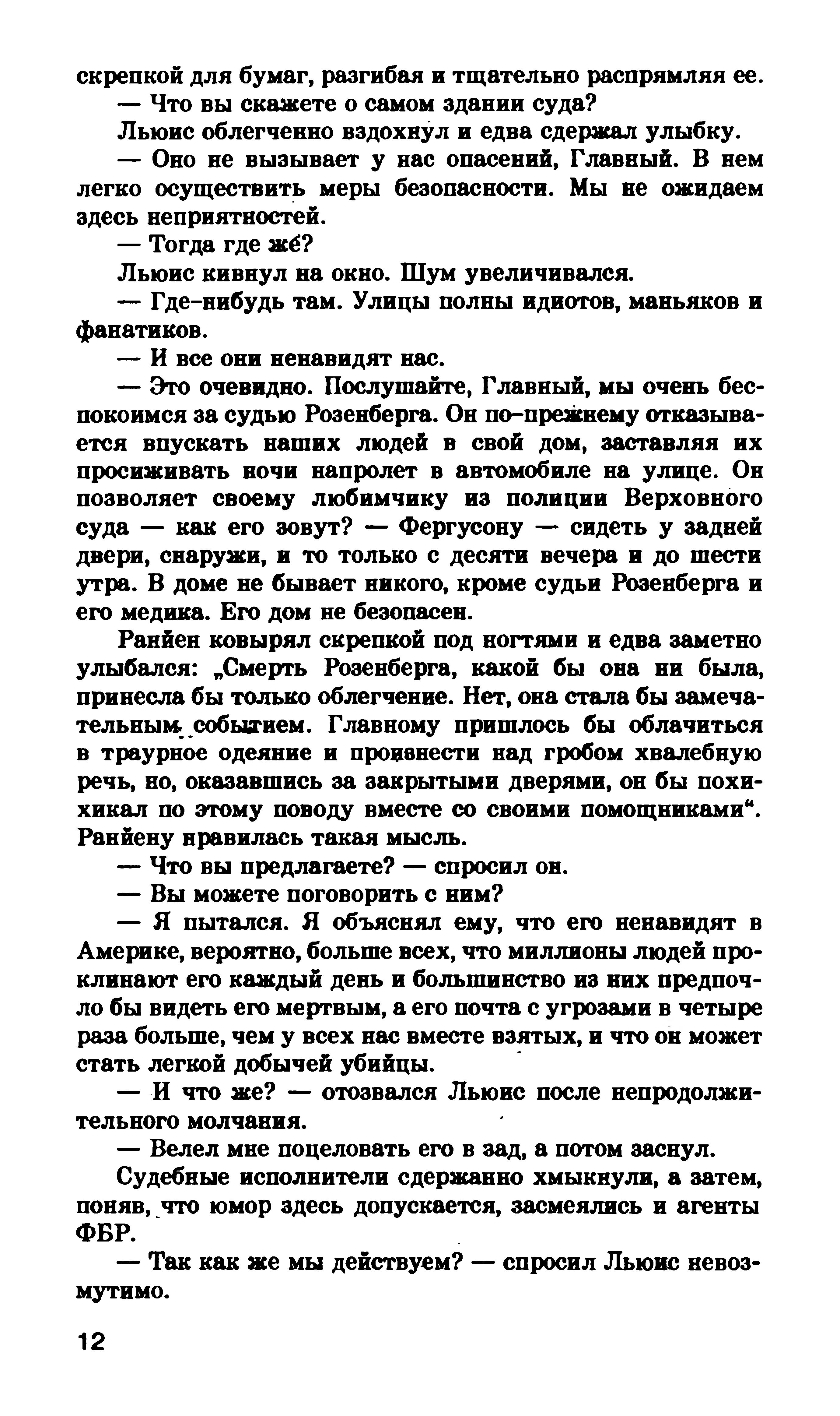 скрепкой для бумаг, разгибая и тщательно распрямляя ее.

— Что вы скажете о самом здании суда?

Льюис облегченно вздохнул и едва сдержал улыбку.

— Оно не вызывает у нас опасений, Главный. В нем легко осуществить меры безопасности. Мы не ожидаем здесь неприятностей.

— Тогда где же?

Льюис кивнул на окно. Шум увеличивался.

— Где-нибудь там. Улицы полны идиотов, маньяков и фанатиков.

— И все они ненавидят нас.

— Это очевидно. Послушайте, Главный, мы очень беспокоимся за судью Розенберга. Он по-прежнему отказывается впускать наших людей в свой дом, заставляя их просиживать ночи напролет в автомобиле на улице. Он позволяет своему любимчику из полиции Верховного суда — как его зовут? — Фергусону — сидеть у задней двери, снаружи, и то только с десяти вечера и до шести утра. В доме не бывает никого, кроме судьи Розенберга и его медика. Его дом не безопасен.

Ранйен ковырял скрепкой под ногтями и едва заметно улыбался: „Смерть Розенберга, какой бы она ни была, принесла бы только облегчение. Нет, она стала бы замечательным событием. Главному пришлось бы облачиться в траурное одеяние и произнести над гробом хвалебную речь, но, оказавшись за закрытыми дверями, он бы похихикал по этому поводу вместе со своими помощниками“. Ранйену нравилась такая мысль.

— Что вы предлагаете? — спросил он.

— Вы можете поговорить с ним?

— Я пытался. Я объяснял ему, что его ненавидят в Америке, вероятно, больше всех, что миллионы людей проклинают его каждый день и большинство из них предпочло бы видеть его мертвым, а его почта с угрозами в четыре раза больше, чем у всех нас вместе взятых, и что он может стать легкой добычей убийцы.

— И что же? — отозвался Льюис после непродолжительного молчания.

— Велел мне поцеловать его в зад, а потом заснул.

Судебные исполнители сдержанно хмыкнули, а затем, поняв, что юмор здесь допускается, засмеялись и агенты ФБР.

— Так как же мы действуем? — спросил Льюис невозмутимо.

12